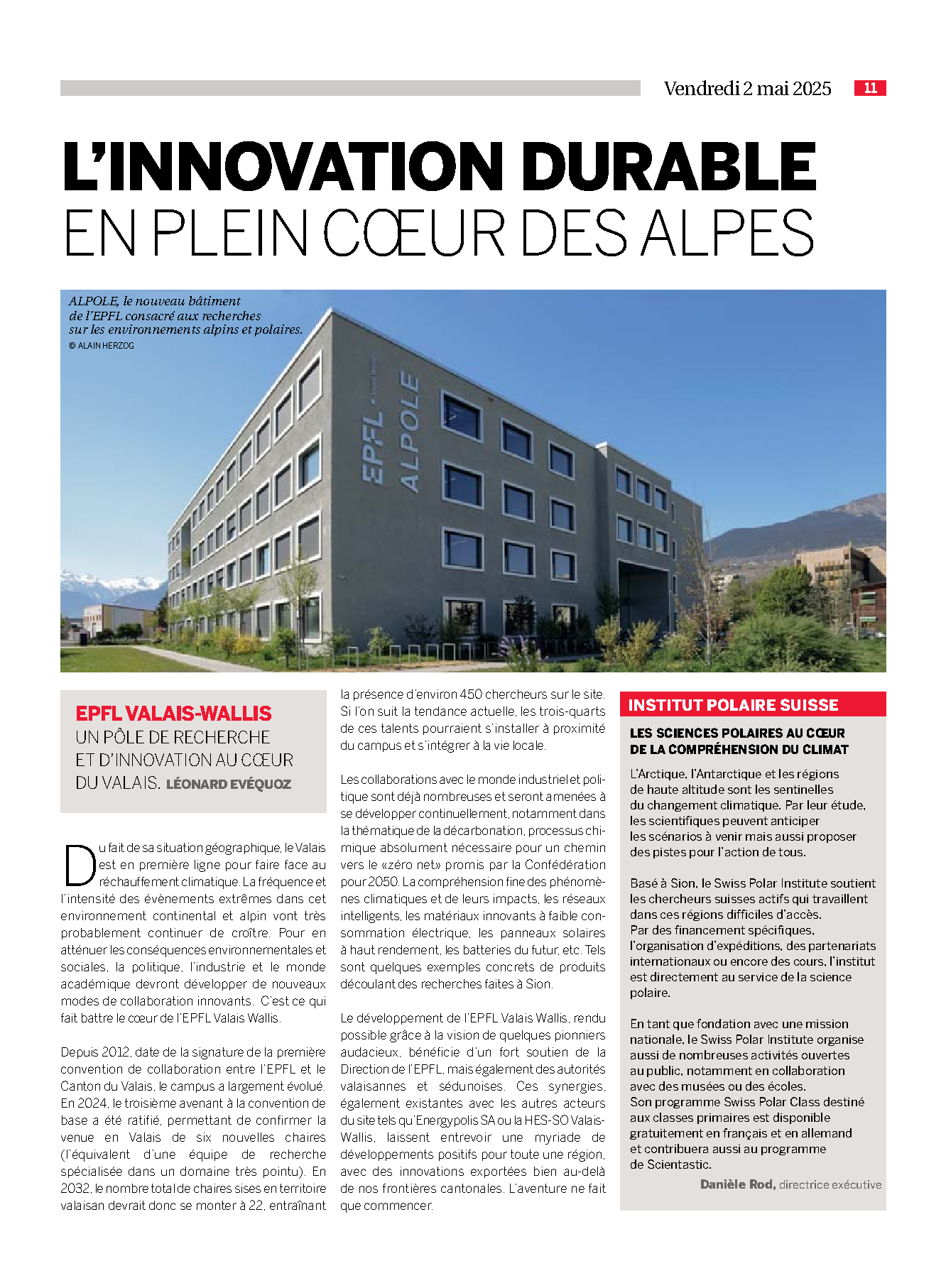 Vendredi 2 mai 2025 11

L'INNOVATION DURABLE
EN PLEIN CŒUR DES ALPES

ALPOLE, le nouveau bâtiment de l'EPFL consacré aux recherches sur les environnements alpins et polaires.
© ALAIN HERZOG

EPFL ALPOLE

EPFL VALAIS-WALLIS
UN PÔLE DE RECHERCHE ET D'INNOVATION AU CŒUR DU VALAIS. LÉONARD EVÉQUOZ

Du fait de sa situation géographique, le Valais est en première ligne pour faire face au réchauffement climatique. La fréquence et l'intensité des évènements extrêmes dans cet environnement continental et alpin vont très probablement continuer de croître. Pour en atténuer les conséquences environnementales et sociales, la politique, l'industrie et le monde académique devront développer de nouveaux modes de collaboration innovants. C'est ce qui fait battre le cœur de l'EPFL Valais Wallis.

Depuis 2012, date de la signature de la première convention de collaboration entre l'EPFL et le Canton du Valais, le campus a largement évolué. En 2024, le troisième avenant à la convention de base a été ratifié, permettant de confirmer la venue en Valais de six nouvelles chaires (l'équivalent d'une équipe de recherche spécialisée dans un domaine très pointu). En 2032, le nombre total de chaires sises en territoire valaisan devrait donc se monter à 22, entraînant la présence d'environ 450 chercheurs sur le site. Si l'on suit la tendance actuelle, les trois-quarts de ces talents pourraient s'installer à proximité du campus et s'intégrer à la vie locale.

Les collaborations avec le monde industriel et politique sont déjà nombreuses et seront amenées à se développer continuellement, notamment dans la thématique de la décarbonation, processus chimique absolument nécessaire pour un chemin vers le «zéro net» promis par la Confédération pour 2050. La compréhension fine des phénomènes climatiques et de leurs impacts, les réseaux intelligents, les matériaux innovants à faible consommation électrique, les panneaux solaires à haut rendement, les batteries du futur, etc. Tels sont quelques exemples concrets de produits découlant des recherches faites à Sion.

Le développement de l'EPFL Valais Wallis, rendu possible grâce à la vision de quelques pionniers audacieux, bénéficie d'un fort soutien de la Direction de l'EPFL, mais également des autorités valaisannes et sédunoises. Ces synergies, également existantes avec les autres acteurs du site tels qu'Energypolis SA ou la HES-SO Valais-Wallis, laissent entrevoir une myriade de développements positifs pour toute une région, avec des innovations exportées bien au-delà de nos frontières cantonales. L'aventure ne fait que commencer.

INSTITUT POLAIRE SUISSE

LES SCIENCES POLAIRES AU CŒUR DE LA COMPRÉHENSION DU CLIMAT

L'Arctique, l'Antarctique et les régions de haute altitude sont les sentinelles du changement climatique. Par leur étude, les scientifiques peuvent anticiper les scénarios à venir mais aussi proposer des pistes pour l'action de tous.

Basé à Sion, le Swiss Polar Institute soutient les chercheurs suisses actifs qui travaillent dans ces régions difficiles d'accès. Par des financement spécifiques, l'organisation d'expéditions, des partenariats internationaux ou encore des cours, l'institut est directement au service de la science polaire.

En tant que fondation avec une mission nationale, le Swiss Polar Institute organise aussi de nombreuses activités ouvertes au public, notamment en collaboration avec des musées ou des écoles. Son programme Swiss Polar Class destiné aux classes primaires est disponible gratuitement en français et en allemand et contribuera aussi au programme de Scientastic.

Danièle Rod, directrice exécutive